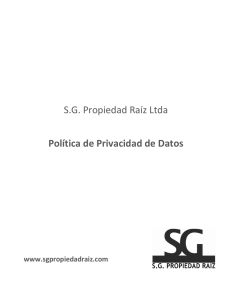 S.G. Propiedad Raíz Ltda

Política de Privacidad de Datos

www.sgpropiedadraiz.com

SG
S.G. PROPIEDAD RAIZ